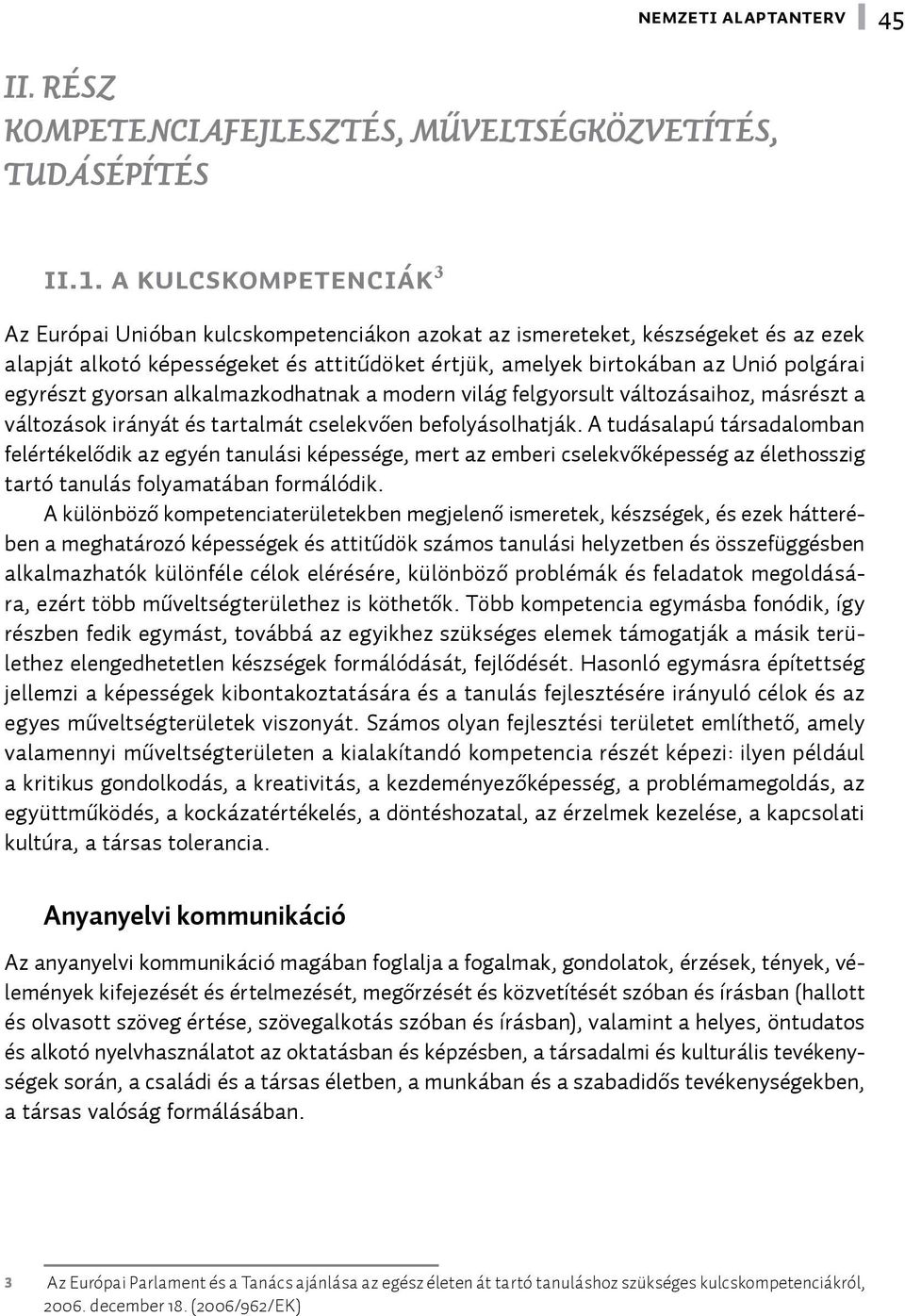 NEMZETI ALAPTANTERV 45

II. RÉSZ
KOMPETENCIAFEJLESZTÉS, MŰVELTSÉGKÖZVETÍTÉS, TUDÁSÉPÍTÉS

II.1. A KULCSKOMPETENCIÁK$^3$

Az Európai Unióban kulcskompetenciákon azokat az ismereteket, készségeket és az ezek alapját alkotó képességeket és attitűdöket értjük, amelyek birtokában az Unió polgárai egyrészt gyorsan alkalmazkodhatnak a modern világ felgyorsult változásaihoz, másrészt a változások irányát és tartalmát cselekvően befolyásolhatják. A tudásalapú társadalomban felértékelődik az egyén tanulási képessége, mert az emberi cselekvőképesség az élethosszig tartó tanulás folyamatában formálódik.

A különböző kompetenciaterületekben megjelenő ismeretek, készségek, és ezek hátterében a meghatározó képességek és attitűdök számos tanulási helyzetben és összefüggésben alkalmazhatók különféle célok elérésére, különböző problémák és feladatok megoldására, ezért több műveltségterülethez is köthetők. Több kompetencia egymásba fonódik, így részben fedik egymást, továbbá az egyikhez szükséges elemek támogatják a másik területhez elengedhetetlen készségek formálódását, fejlődését. Hasonló egymásra építettség jellemzi a képességek kibontakoztatására és a tanulás fejlesztésére irányuló célok és az egyes műveltségterületek viszonyát. Számos olyan fejlesztési területet említhető, amely valamennyi műveltségterületen a kialakítandó kompetencia részét képezi: ilyen például a kritikus gondolkodás, a kreativitás, a kezdeményezőképesség, a problémamegoldás, az együttműködés, a kockázatértékelés, a döntéshozatal, az érzelmek kezelése, a kapcsolati kultúra, a társas tolerancia.

Anyanyelvi kommunikáció

Az anyanyelvi kommunikáció magában foglalja a fogalmak, gondolatok, érzések, tények, vélemények kifejezését és értelmezését, megőrzését és közvetítését szóban és írásban (hallott és olvasott szöveg értése, szövegalkotás szóban és írásban), valamint a helyes, öntudatos és alkotó nyelvhasználatot az oktatásban és képzésben, a társadalmi és kulturális tevékenységek során, a családi és a társas életben, a munkában és a szabadidős tevékenységekben, a társas valóság formálásában.

3 Az Európai Parlament és a Tanács ajánlása az egész életen át tartó tanuláshoz szükséges kulcskompetenciákról, 2006. december 18. (2006/962/EK)